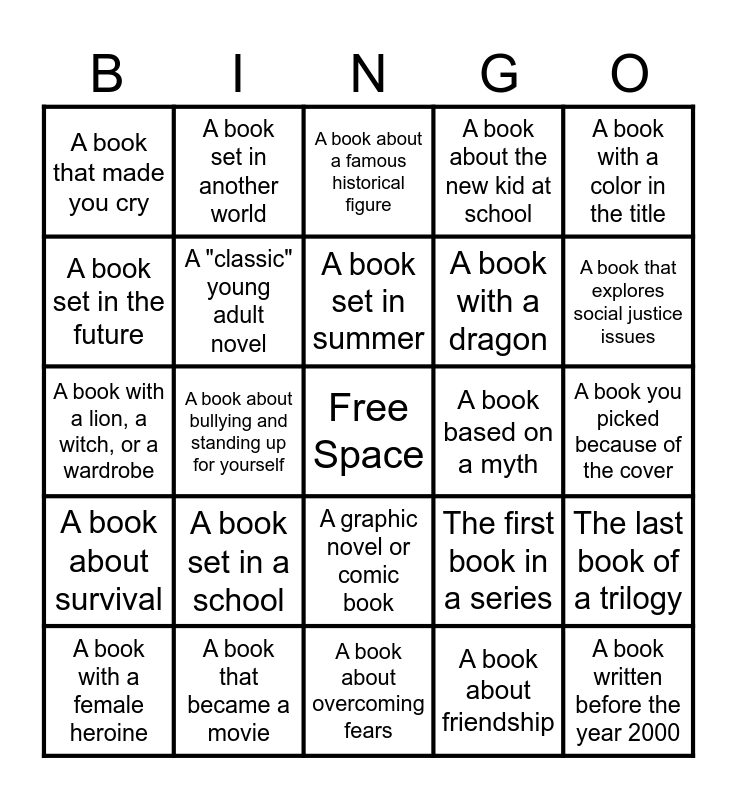 | B | I | N | G | O |
|---|---|---|---|---|
| A book that made you cry | A book set in another world | A book about a famous historical figure | A book about the new kid at school | A book with a color in the title |
| A book set in the future | A "classic" young adult novel | A book set in summer | A book with a dragon | A book that explores social justice issues |
| A book with a lion, a witch, or a wardrobe | A book about bullying and standing up for yourself | Free Space | A book based on a myth | A book you picked because of the cover |
| A book about survival | A book set in a school | A graphic novel or comic book | The first book in a series | The last book of a trilogy |
| A book with a female heroine | A book that became a movie | A book about overcoming fears | A book about friendship | A book written before the year 2000 |